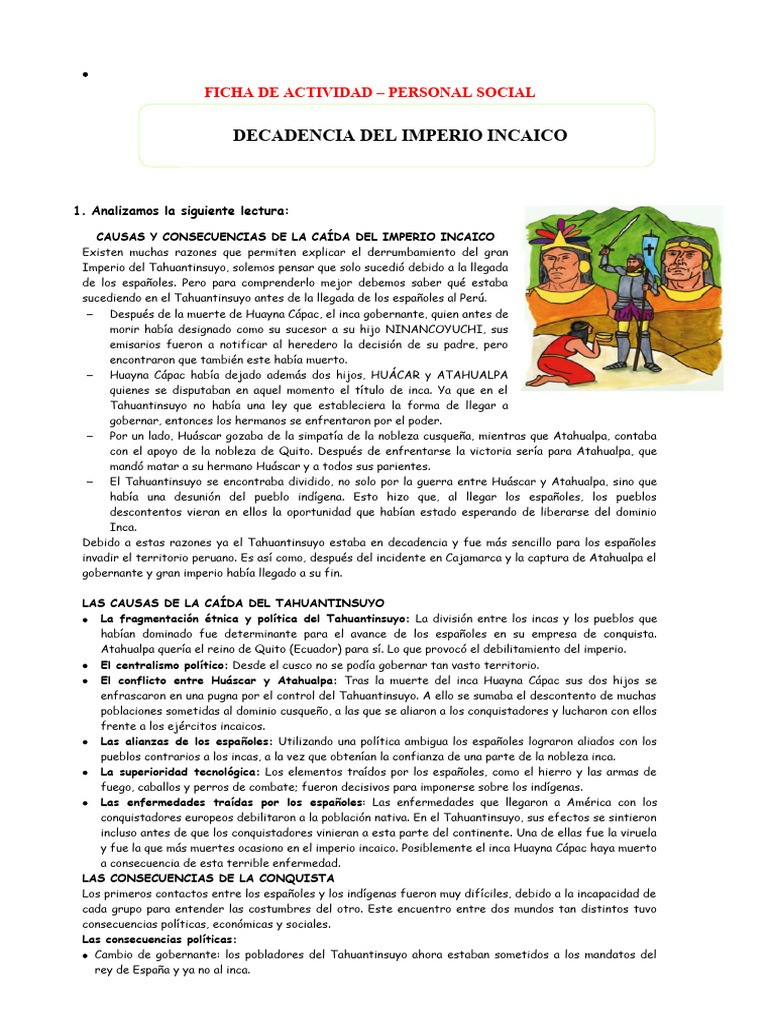 •

FICHA DE ACTIVIDAD – PERSONAL SOCIAL

DECADENCIA DEL IMPERIO INCAICO

1. Analizamos la siguiente lectura:

CAUSAS Y CONSECUENCIAS DE LA CAÍDA DEL IMPERIO INCAICO

Existen muchas razones que permiten explicar el derrumbamiento del gran Imperio del Tahuantinsuyo, solemos pensar que solo sucedió debido a la llegada de los españoles. Pero para comprenderlo mejor debemos saber qué estaba sucediendo en el Tahuantinsuyo antes de la llegada de los españoles al Perú.

– Después de la muerte de Huayna Cápac, el inca gobernante, quien antes de morir había designado como su sucesor a su hijo NINANCOYUCHI, sus emisarios fueron a notificar al heredero la decisión de su padre, pero encontraron que también este había muerto.
– Huayna Cápac había dejado además dos hijos, HUÁCAR y ATAHUALPA quienes se disputaban en aquel momento el título de inca. Ya que en el Tahuantinsuyo no había una ley que estableciera la forma de llegar a gobernar, entonces los hermanos se enfrentaron por el poder.
– Por un lado, Huáscar gozaba de la simpatía de la nobleza cusqueña, mientras que Atahualpa, contaba con el apoyo de la nobleza de Quito. Después de enfrentarse la victoria sería para Atahualpa, que mandó matar a su hermano Huáscar y a todos sus parientes.
– El Tahuantinsuyo se encontraba dividido, no solo por la guerra entre Huáscar y Atahualpa, sino que había una desunión del pueblo indígena. Esto hizo que, al llegar los españoles, los pueblos descontentos vieran en ellos la oportunidad que habían estado esperando de liberarse del dominio Inca.

Debido a estas razones ya el Tahuantinsuyo estaba en decadencia y fue más sencillo para los españoles invadir el territorio peruano. Es así como, después del incidente en Cajamarca y la captura de Atahualpa el gobernante y gran imperio había llegado a su fin.

LAS CAUSAS DE LA CAÍDA DEL TAHUANTINSUYO

• La fragmentación étnica y política del Tahuantinsuyo: La división entre los incas y los pueblos que habían dominado fue determinante para el avance de los españoles en su empresa de conquista. Atahualpa quería el reino de Quito (Ecuador) para sí. Lo que provocó el debilitamiento del imperio.
• El centralismo político: Desde el cusco no se podía gobernar tan vasto territorio.
• El conflicto entre Huáscar y Atahualpa: Tras la muerte del inca Huayna Cápac sus dos hijos se enfrascaron en una pugna por el control del Tahuantinsuyo. A ello se sumaba el descontento de muchas poblaciones sometidas al dominio cusqueño, a las que se aliaron a los conquistadores y lucharon con ellos frente a los ejércitos incaicos.
• Las alianzas de los españoles: Utilizando una política ambigua los españoles lograron aliados con los pueblos contrarios a los incas, a la vez que obtenían la confianza de una parte de la nobleza inca.
• La superioridad tecnológica: Los elementos traídos por los españoles, como el hierro y las armas de fuego, caballos y perros de combate; fueron decisivos para imponerse sobre los indígenas.
• Las enfermedades traídas por los españoles: Las enfermedades que llegaron a América con los conquistadores europeos debilitaron a la población nativa. En el Tahuantinsuyo, sus efectos se sintieron incluso antes de que los conquistadores vinieran a esta parte del continente. Una de ellas fue la viruela y fue la que más muertes ocasiono en el imperio incaico. Posiblemente el inca Huayna Cápac haya muerto a consecuencia de esta terrible enfermedad.

LAS CONSECUENCIAS DE LA CONQUISTA

Los primeros contactos entre los españoles y los indígenas fueron muy difíciles, debido a la incapacidad de cada grupo para entender las costumbres del otro. Este encuentro entre dos mundos tan distintos tuvo consecuencias políticas, económicas y sociales.

Las consecuencias políticas:

• Cambio de gobernante: los pobladores del Tahuantinsuyo ahora estaban sometidos a los mandatos del rey de España y ya no al inca.